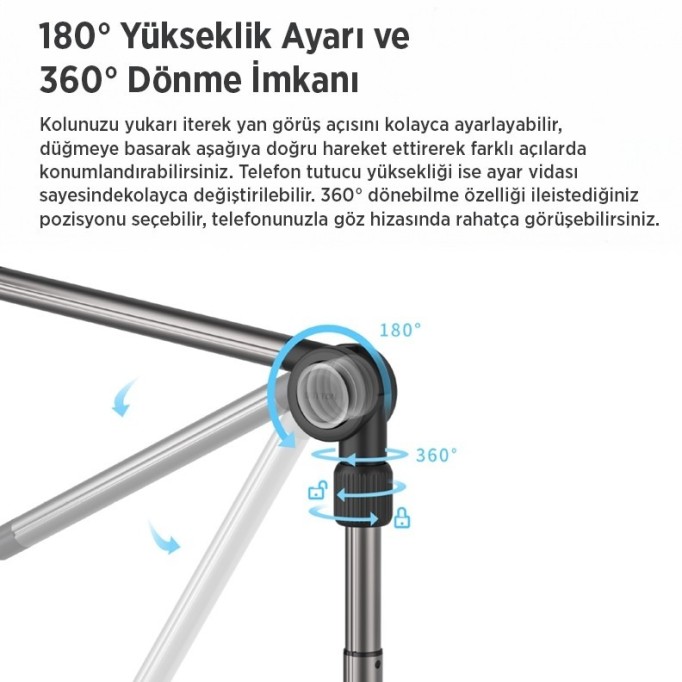 180° Yükseklik Ayarı ve 360° Dönme İmkanı

Kolunuzu yukarı iterek yan görüş açısını kolayca ayarlayabilir, düğmeye basarak aşağıya doğru hareket ettirerek farklı açılarda konumlandırabilirsiniz. Telefon tutucu yüksekliği ise ayar vidası sayesindekolayca değiştirilebilir. 360° dönebilme özelliği ileistediğiniz pozisyonu seçebilir, telefonunuzla göz hizasında rahatça görüşebilirsiniz.

180°

360°